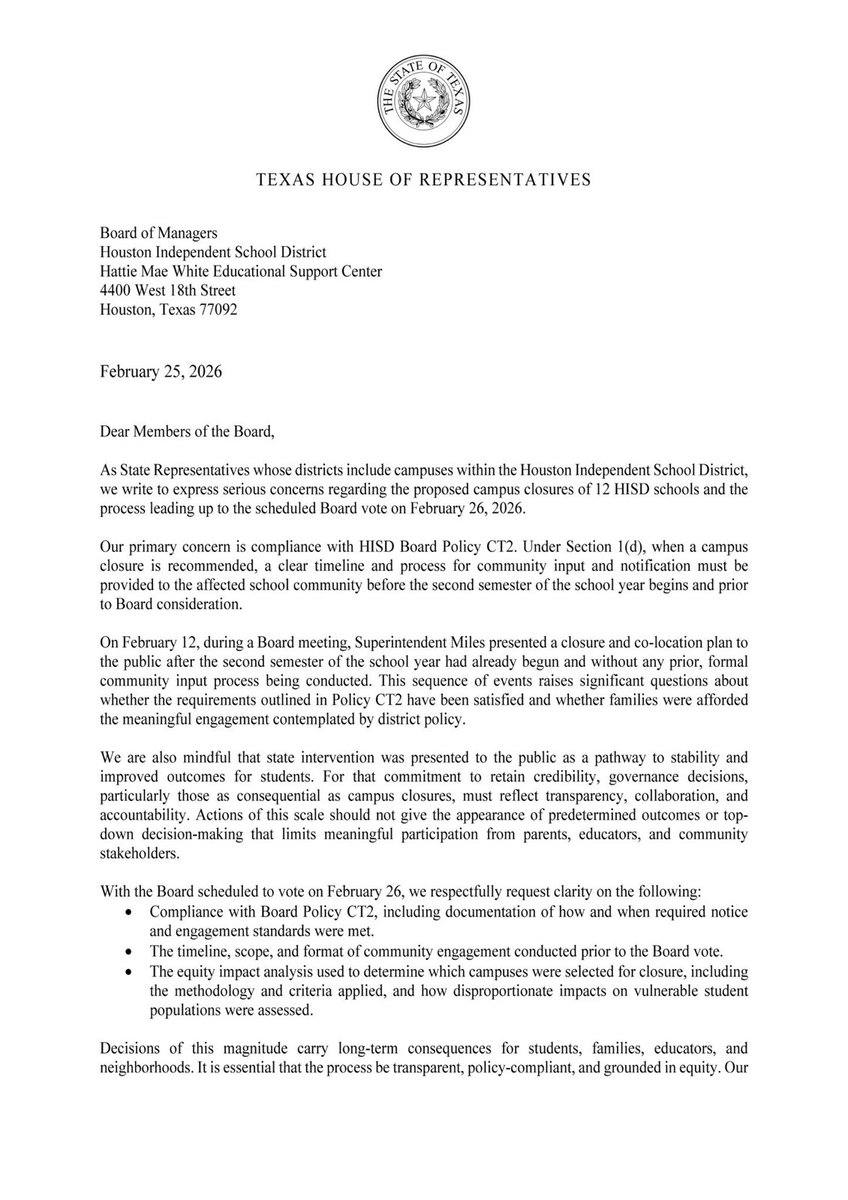 THE STATE OF TEXAS

TEXAS HOUSE OF REPRESENTATIVES

Board of Managers
Houston Independent School District
Hattie Mae White Educational Support Center
4400 West 18th Street
Houston, Texas 77092

February 25, 2026

Dear Members of the Board,

As State Representatives whose districts include campuses within the Houston Independent School District, we write to express serious concerns regarding the proposed campus closures of 12 HISD schools and the process leading up to the scheduled Board vote on February 26, 2026.

Our primary concern is compliance with HISD Board Policy CT2. Under Section 1(d), when a campus closure is recommended, a clear timeline and process for community input and notification must be provided to the affected school community before the second semester of the school year begins and prior to Board consideration.

On February 12, during a Board meeting, Superintendent Miles presented a closure and co-location plan to the public after the second semester of the school year had already begun and without any prior, formal community input process being conducted. This sequence of events raises significant questions about whether the requirements outlined in Policy CT2 have been satisfied and whether families were afforded the meaningful engagement contemplated by district policy.

We are also mindful that state intervention was presented to the public as a pathway to stability and improved outcomes for students. For that commitment to retain credibility, governance decisions, particularly those as consequential as campus closures, must reflect transparency, collaboration, and accountability. Actions of this scale should not give the appearance of predetermined outcomes or top-down decision-making that limits meaningful participation from parents, educators, and community stakeholders.

With the Board scheduled to vote on February 26, we respectfully request clarity on the following:
• Compliance with Board Policy CT2, including documentation of how and when required notice and engagement standards were met.
• The timeline, scope, and format of community engagement conducted prior to the Board vote.
• The equity impact analysis used to determine which campuses were selected for closure, including the methodology and criteria applied, and how disproportionate impacts on vulnerable student populations were assessed.

Decisions of this magnitude carry long-term consequences for students, families, educators, and neighborhoods. It is essential that the process be transparent, policy-compliant, and grounded in equity. Our